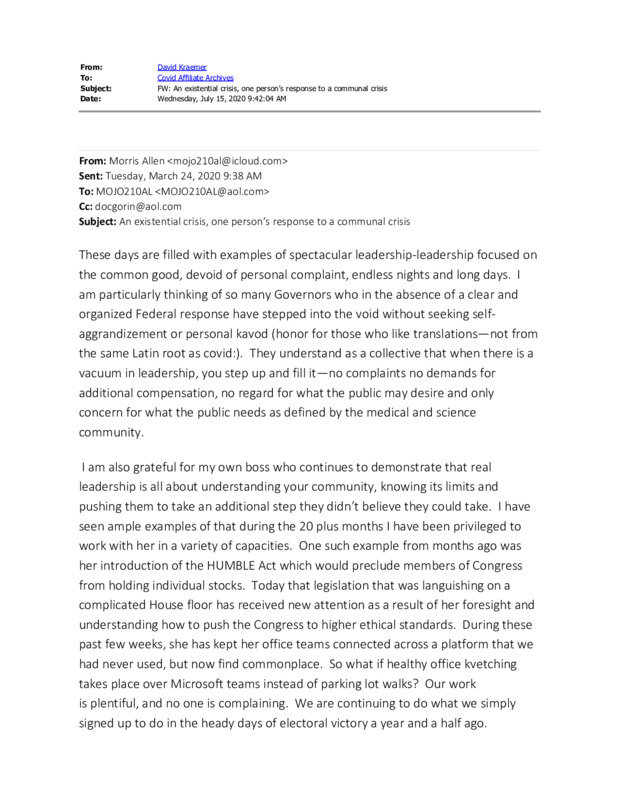 From: David Kraemer
To: Covid Affiliate Archives
Subject: FW: An existential crisis, one person's response to a communal crisis
Date: Wednesday, July 15, 2020 9:42:04 AM

From: Morris Allen <mojo210al@icloud.com>
Sent: Tuesday, March 24, 2020 9:38 AM
To: MOJO210AL <MOJO210AL@aol.com>
Cc: docgorin@aol.com
Subject: An existential crisis, one person's response to a communal crisis

These days are filled with examples of spectacular leadership-leadership focused on the common good, devoid of personal complaint, endless nights and long days. I am particularly thinking of so many Governors who in the absence of a clear and organized Federal response have stepped into the void without seeking self-aggrandizement or personal kavod (honor for those who like translations—not from the same Latin root as covid:). They understand as a collective that when there is a vacuum in leadership, you step up and fill it—no complaints no demands for additional compensation, no regard for what the public may desire and only concern for what the public needs as defined by the medical and science community.

I am also grateful for my own boss who continues to demonstrate that real leadership is all about understanding your community, knowing its limits and pushing them to take an additional step they didn't believe they could take. I have seen ample examples of that during the 20 plus months I have been privileged to work with her in a variety of capacities. One such example from months ago was her introduction of the HUMBLE Act which would preclude members of Congress from holding individual stocks. Today that legislation that was languishing on a complicated House floor has received new attention as a result of her foresight and understanding how to push the Congress to higher ethical standards. During these past few weeks, she has kept her office teams connected across a platform that we had never used, but now find commonplace. So what if healthy office kvetching takes place over Microsoft teams instead of parking lot walks? Our work is plentiful, and no one is complaining. We are continuing to do what we simply signed up to do in the heady days of electoral victory a year and a half ago.